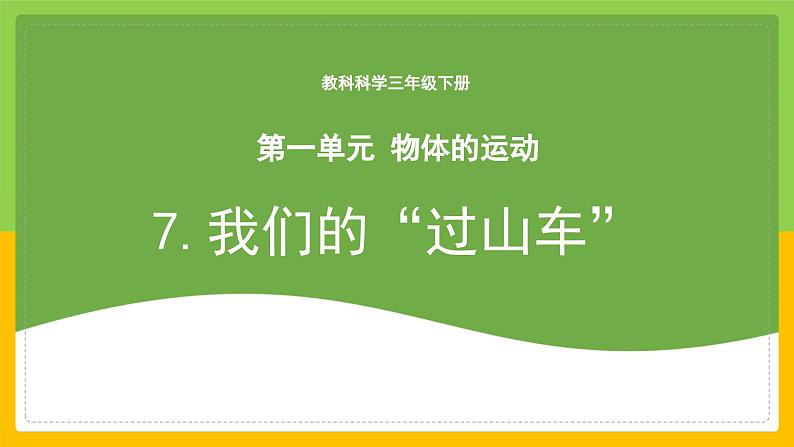 教科科学三年级下册

第一单元  物体的运动

7. 我们的“过山车”